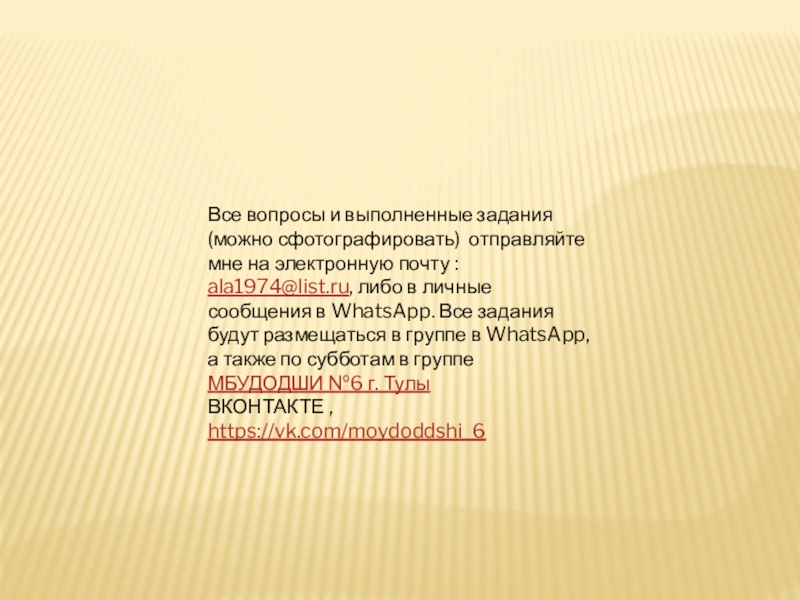 Все вопросы и выполненные задания (можно сфотографировать) отправляйте мне на электронную почту : ala1974@list.ru, либо в личные сообщения в WhatsApp. Все задания будут размещаться в группе в WhatsApp, а также по субботам в группе МБУДОДШИ №6 г. Тулы ВКОНТАКТЕ , https://vk.com/moydoddshi_6